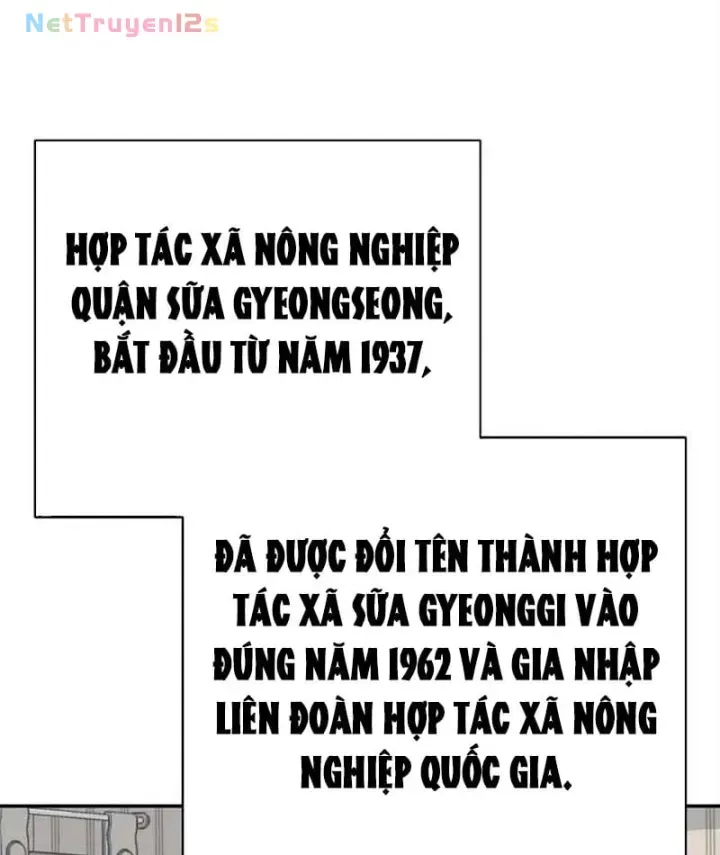 NetTruyen12s

HỢP TÁC XÃ NÔNG NGHIỆP QUẬN SỮA GYEONGSEONG, BẮT ĐẦU TỪ NĂM 1937,

ĐÃ ĐƯỢC ĐỔI TÊN THÀNH HỢP TÁC XÃ SỮA GYEONGGI VÀO ĐÚNG NĂM 1962 VÀ GIA NHẬP LIÊN ĐOÀN HỢP TÁC XÃ NÔNG NGHIỆP QUỐC GIA.